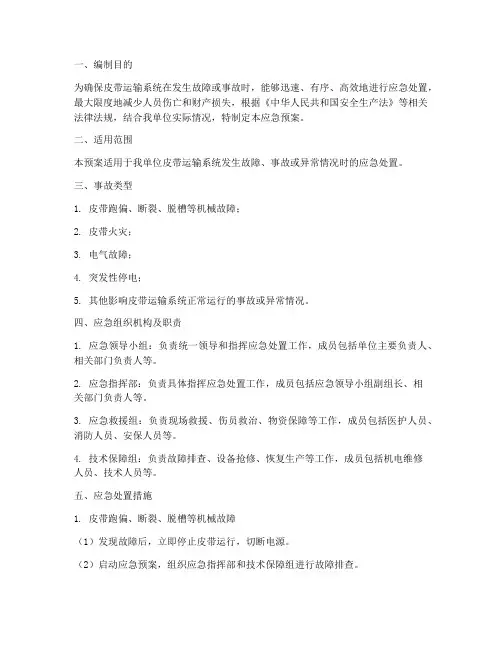 一、编制目的

为确保皮带运输系统在发生故障或事故时，能够迅速、有序、高效地进行应急处置，最大限度地减少人员伤亡和财产损失，根据《中华人民共和国安全生产法》等相关法律法规，结合我单位实际情况，特制定本应急预案。

二、适用范围

本预案适用于我单位皮带运输系统发生故障、事故或异常情况时的应急处置。

三、事故类型

1. 皮带跑偏、断裂、脱槽等机械故障；

2. 皮带火灾；

3. 电气故障；

4. 突发性停电；

5. 其他影响皮带运输系统正常运行的事故或异常情况。

四、应急组织机构及职责

1. 应急领导小组：负责统一领导和指挥应急处置工作，成员包括单位主要负责人、相关部门负责人等。

2. 应急指挥部：负责具体指挥应急处置工作，成员包括应急领导小组副组长、相关部门负责人等。

3. 应急救援组：负责现场救援、伤员救治、物资保障等工作，成员包括医护人员、消防人员、安保人员等。

4. 技术保障组：负责故障排查、设备抢修、恢复生产等工作，成员包括机电维修人员、技术人员等。

五、应急处置措施

1. 皮带跑偏、断裂、脱槽等机械故障

（1）发现故障后，立即停止皮带运行，切断电源。

（2）启动应急预案，组织应急指挥部和技术保障组进行故障排查。